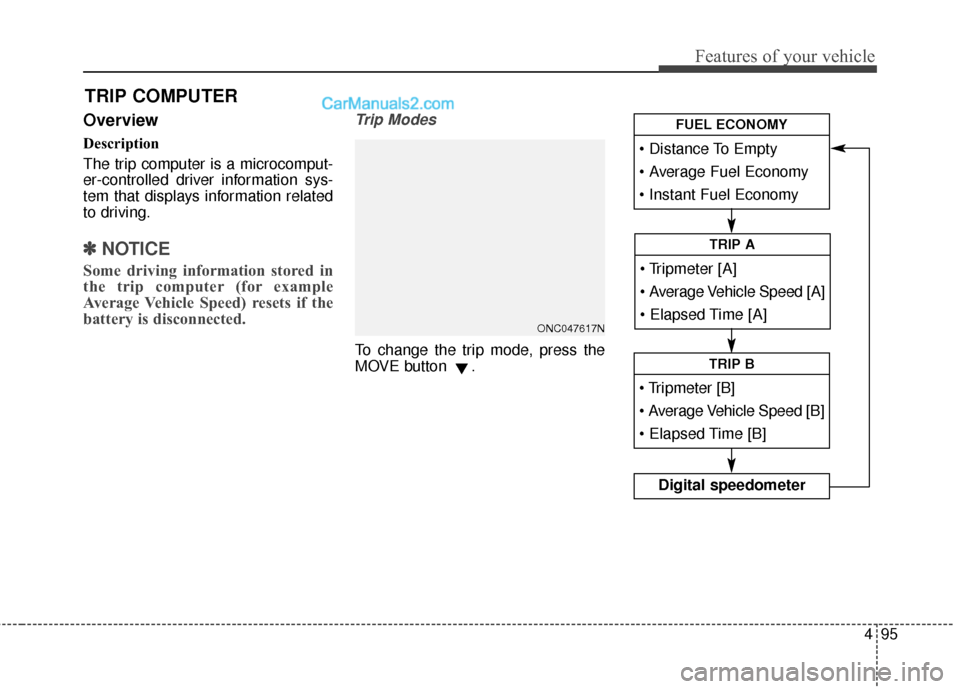 Features of your vehicle

TRIP COMPUTER

CarManuals2.com

Overview

Description

The trip computer is a microcomputer-controlled driver information system that displays information related to driving.

✽ NOTICE

Some driving information stored in the trip computer (for example Average Vehicle Speed) resets if the battery is disconnected.

Trip Modes

ONC047617N

To change the trip mode, press the MOVE button ▼.

FUEL ECONOMY

• Distance To Empty
• Average Fuel Economy
• Instant Fuel Economy

TRIP A

• Tripmeter [A]
• Average Vehicle Speed [A]
• Elapsed Time [A]

TRIP B

• Tripmeter [B]
• Average Vehicle Speed [B]
• Elapsed Time [B]

Digital speedometer

4 95

carmanualsonline.info